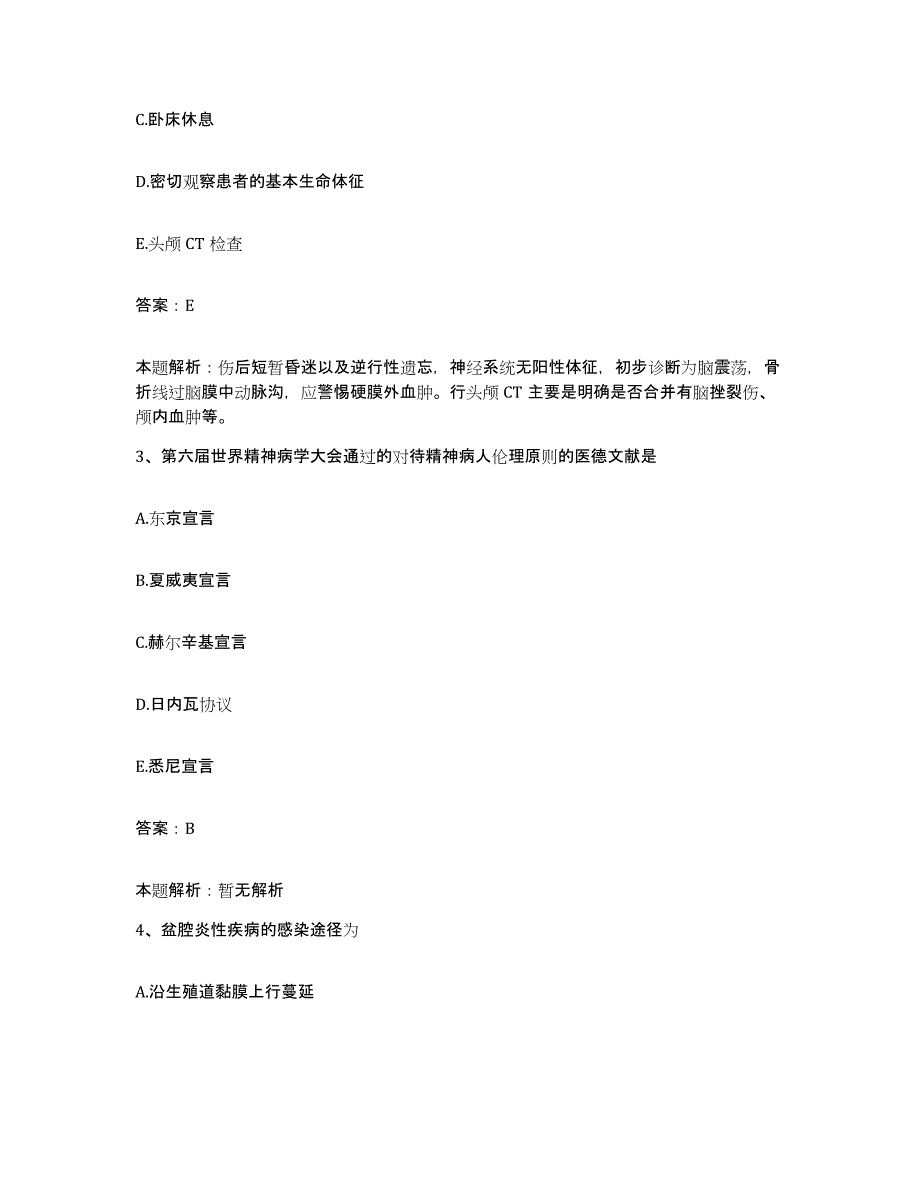 C.卧床休息

D.密切观察患者的基本生命体征

E.头颅 CT 检查

答案：E

本题解析：伤后短暂昏迷以及逆行性遗忘，神经系统无阳性体征，初步诊断为脑震荡，骨折线过脑膜中动脉沟，应警惕硬膜外血肿。行头颅 CT 主要是明确是否合并有脑挫裂伤、颅内血肿等。

3、第六届世界精神病学大会通过的对待精神病人伦理原则的医德文献是

A.东京宣言

B.夏威夷宣言

C.赫尔辛基宣言

D.日内瓦协议

E.悉尼宣言

答案：B

本题解析：暂无解析

4、盆腔炎性疾病的感染途径为

A.沿生殖道黏膜上行蔓延